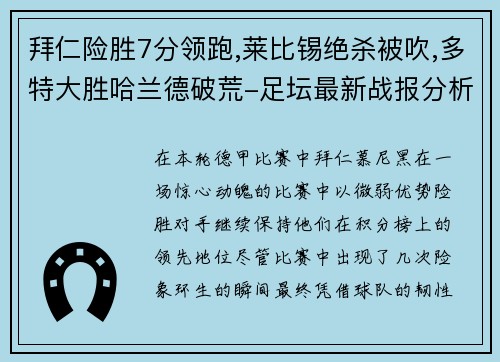 拜仁险胜7分领跑,莱比锡绝杀被吹,多特大胜哈兰德破荒–足坛最新战报分析

在本轮德甲比赛中拜仁慕尼黑在一场惊心动魄的比赛中以微弱优势险胜对手继续保持他们在积分榜上的领先地位尽管比赛中出现了几次险象环生的瞬间最终凭借球队的韧性